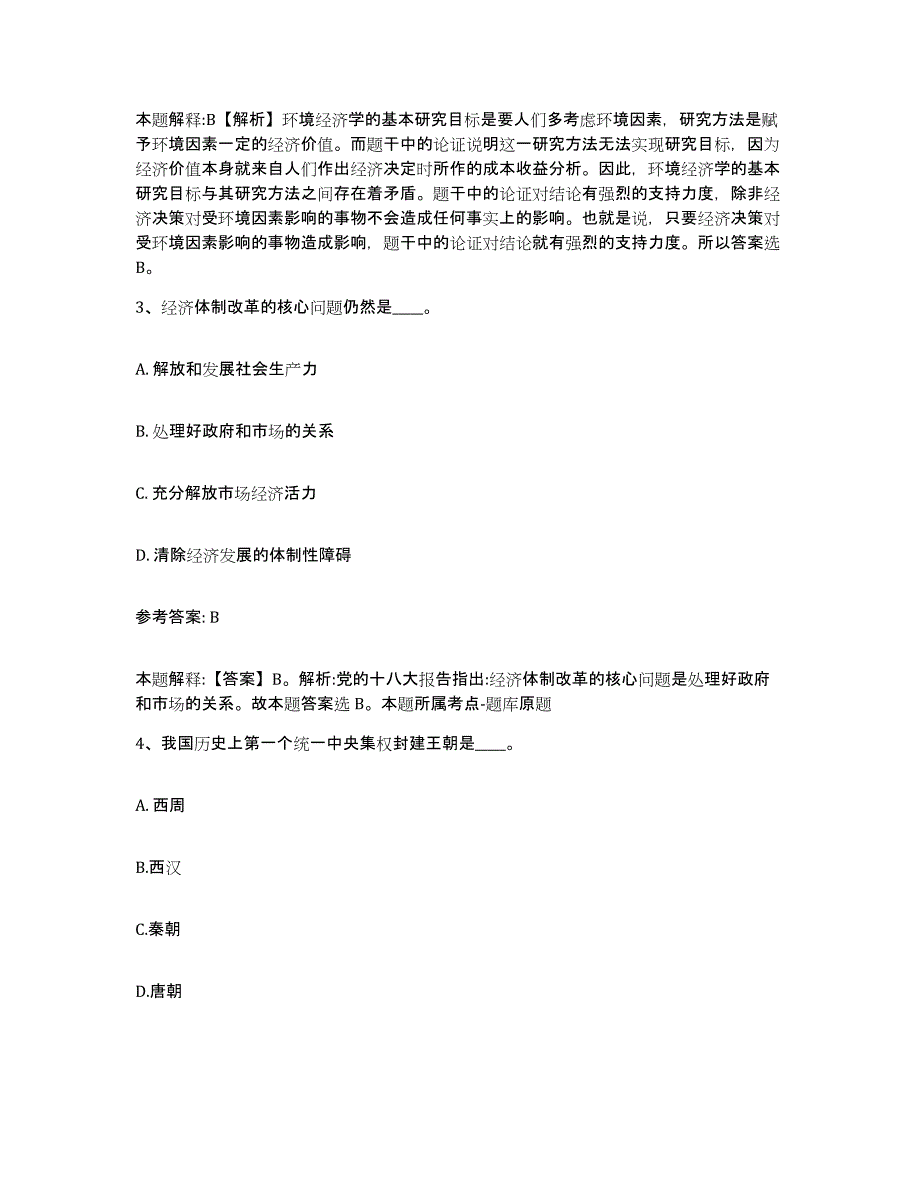 本题解释:B【解析】环境经济学的基本研究目标是要人们多考虑环境因素，研究方法是赋予环境因素一定的经济价值。而题干中的论证说明这一研究方法无法实现研究目标，因为经济价值本身就来自人们作出经济决定时所作的成本收益分析。因此，环境经济学的基本研究目标与其研究方法之间存在着矛盾。题干中的论证对结论有强烈的支持力度，除非经济决策对受环境因素影响的事物不会造成任何事实上的影响。也就是说，只要经济决策对受环境因素影响的事物造成影响，题干中的论证对结论就有强烈的支持力度。所以答案选B。

3、经济体制改革的核心问题仍然是____。

A. 解放和发展社会生产力

B. 处理好政府和市场的关系

C. 充分解放市场经济活力

D. 清除经济发展的体制性障碍

参考答案: B

本题解释:【答案】B。解析:党的十八大报告指出:经济体制改革的核心问题是处理好政府和市场的关系。故本题答案选 B。本题所属考点-题库原题

4、我国历史上第一个统一中央集权封建王朝是____。

A. 西周

B.西汉

C.秦朝

D.唐朝